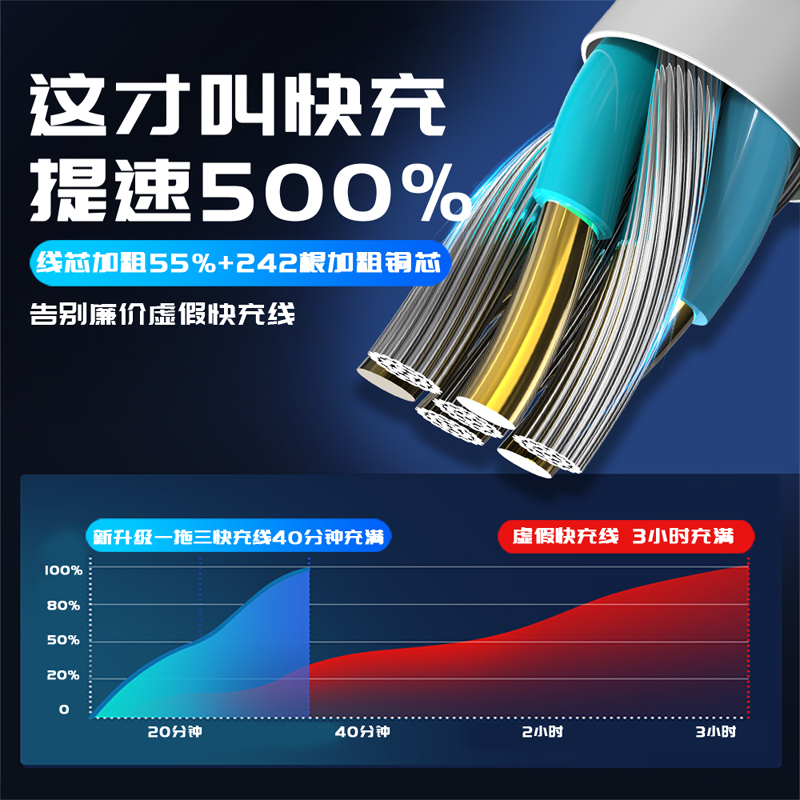 这才叫快充
提速500%

线芯加粗55%+242根加粗铜芯

告别廉价虚假快充线

新升级一拖三快充线40分钟充满

虚假快充线 3小时充满

100%
80%
50%
20%
0

20分钟
40分钟
2小时
3小时